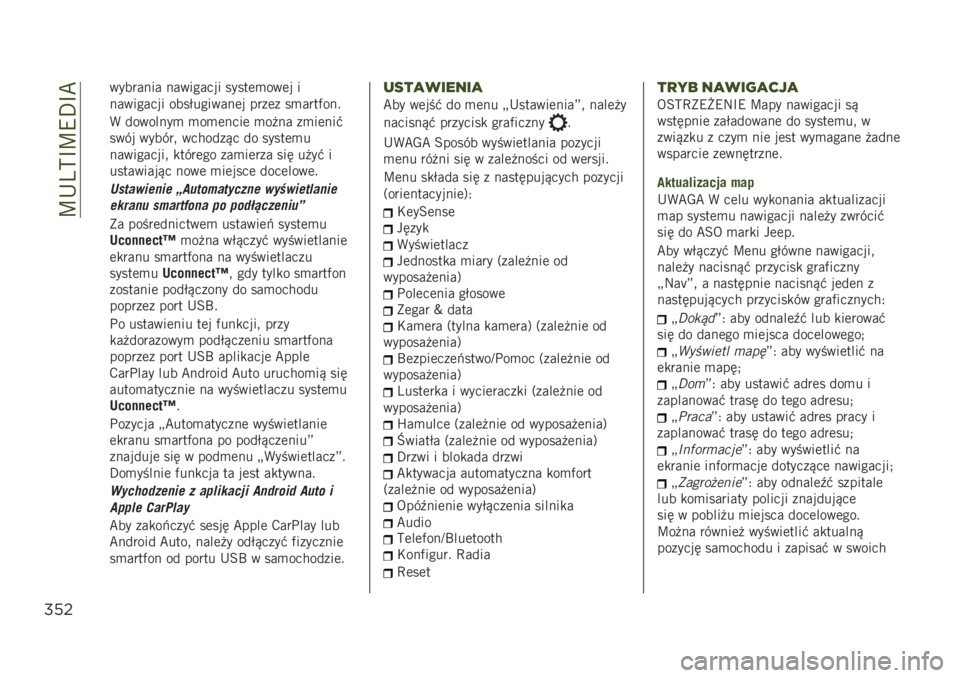 MULTIMEDIA

wybrania nawigacji systemowej i nawigacji obsługiwanej przez smartfon.

W dowolnym momencie można zmienić swój wybór, wchodząc do systemu nawigacji, którego zamierza się użyć i ustawiając nowe miejsce docelowe.

Ustawienie „Automatyczne wyświetlanie ekranu smartfona po podłączeniu”

Za pośrednictwem ustawień systemu Uconnect™ można włączyć wyświetlanie ekranu smartfona na wyświetlaczu systemu Uconnect™, gdy tylko smartfon zostanie podłączony do samochodu poprzez port USB.

Po ustawieniu tej funkcji, przy każdorazowym podłączeniu smartfona poprzez port USB aplikacje Apple CarPlay lub Android Auto uruchomią się automatycznie na wyświetlaczu systemu Uconnect™.

Pozycja „Automatyczne wyświetlanie ekranu smartfona po podłączeniu” znajduje się w podmenu „Wyświetlacz”. Domyślnie funkcja ta jest aktywna.

Wychodzenie z aplikacji Android Auto i Apple CarPlay

Aby zakończyć sesję Apple CarPlay lub Android Auto, należy odłączyć fizycznie smartfon od portu USB w samochodzie.

USTAWIENIA

Aby wejść do menu „Ustawienia”, należy nacisnąć przycisk graficzny .

UWAGA Sposób wyświetlania pozycji menu różni się w zależności od wersji.

Menu składa się z następujących pozycji (orientacyjnie):

KeySense
Język
Wyświetlacz
Jednostka miary (zależnie od wyposażenia)
Polecenia głosowe
Zegar & data
Kamera (tylna kamera) (zależnie od wyposażenia)
Bezpieczeństwo/Pomoc (zależnie od wyposażenia)
Lusterka i wycieraczki (zależnie od wyposażenia)
Hamulce (zależnie od wyposażenia)
Światła (zależnie od wyposażenia)
Drzwi i blokada drzwi
Aktywacja automatyczna komfort (zależnie od wyposażenia)
Opóźnienie wyłączenia silnika
Audio
Telefon/Bluetooth
Konfigur. Radia
Reset

TRYB NAWIGACJA

OSTRZEŻENIE Mapy nawigacji są wstępnie załadowane do systemu, w związku z czym nie jest wymagane żadne wsparcie zewnętrzne.

Aktualizacja map

UWAGA W celu wykonania aktualizacji map systemu nawigacji należy zwrócić się do ASO marki Jeep.

Aby włączyć Menu główne nawigacji, należy nacisnąć przycisk graficzny „Nav”, a następnie nacisnąć jeden z następujących przycisków graficznych:

„Dokąd”: aby odnaleźć lub kierować się do danego miejsca docelowego;
„Wyświetl mapę”: aby wyświetlić na ekranie mapę;
„Dom”: aby ustawić adres domu i zaplanować trasę do tego adresu;
„Praca”: aby ustawić adres pracy i zaplanować trasę do tego adresu;
„Informacje”: aby wyświetlić na ekranie informacje dotyczące nawigacji;
„Zagrożenie”: aby odnaleźć szpitale lub komisariaty policji znajdujące się w pobliżu miejsca docelowego. Można również wyświetlić aktualną pozycję samochodu i zapisać w swoich

352

carmanualsonline.info